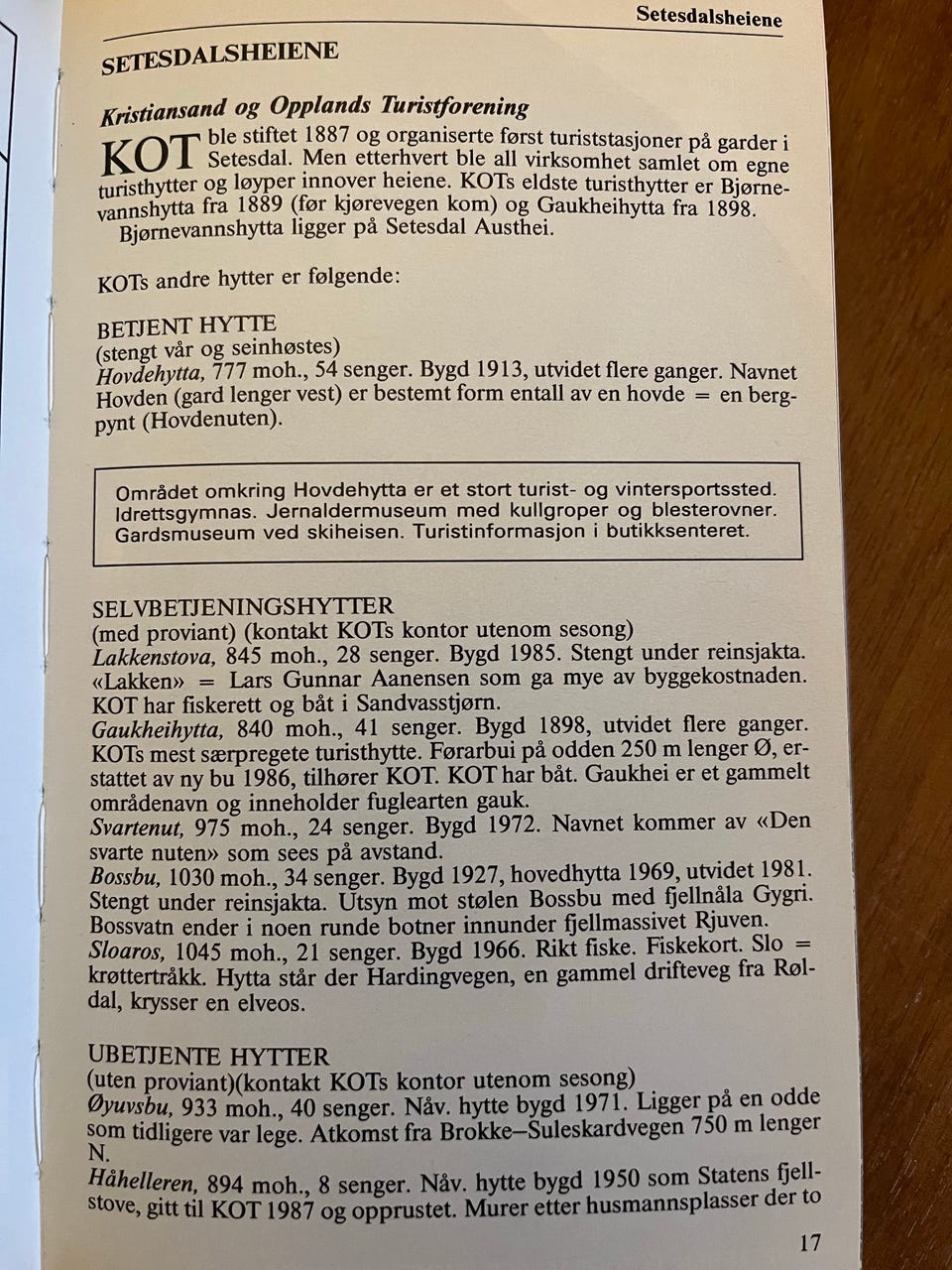 Setesdalsheiene

SETESDALSHEIENE

Kristiansand og Opplands Turistforening

KOT ble stiftet 1887 og organiserte først turiststasjoner på garder i Setesdal. Men etterhvert ble all virksomhet samlet om egne turisthytter og løyper innover heiene. KOTs eldste turisthytter er Bjørnevannshytta fra 1889 (før kjørevegen kom) og Gaukheihytta fra 1898.
Bjørnevannshytta ligger på Setesdal Austhei.

KOTs andre hytter er følgende:

BETJENT HYTTE
(stengt vår og seinhøstes)
Hovdehytta, 777 moh., 54 senger. Bygd 1913, utvidet flere ganger. Navnet Hovden (gard lenger vest) er bestemt form entall av en hovde = en bergpynt (Hovdenuten).

Området omkring Hovdehytta er et stort turist- og vintersportssted. Idrettsgymnas. Jernaldermuseum med kullgroper og blesterovner. Gardsmuseum ved skiheisen. Turistinformasjon i butikksenteret.

SELVBETJENINGSHYTTER
(med proviant) (kontakt KOTs kontor utenom sesong)
Lakkenstova, 845 moh., 28 senger. Bygd 1985. Stengt under reinsjakta. «Lakken» = Lars Gunnar Aanensen som ga mye av byggekostnaden. KOT har fiskerett og båt i Sandvasstjørn.
Gaukheihytta, 840 moh., 41 senger. Bygd 1898, utvidet flere ganger. KOTs mest særpregete turisthytte. Førarbui på odden 250 m lenger Ø, erstattet av ny bu 1986, tilhører KOT. KOT har båt. Gaukhei er et gammelt områdenavn og inneholder fuglearten gauk.
Svartenut, 975 moh., 24 senger. Bygd 1972. Navnet kommer av «Den svarte nuten» som sees på avstand.
Bossbu, 1030 moh., 34 senger. Bygd 1927, hovedhytta 1969, utvidet 1981. Stengt under reinsjakta. Utsyn mot stølen Bossbu med fjellnåla Gygri. Bossvatn ender i noen runde botner innunder fjellmassivet Rjuven.
Sloaros, 1045 moh., 21 senger. Bygd 1966. Rikt fiske. Fiskekort. Slo = krøttertråkk. Hytta står der Hardingvegen, en gammel drifteveg fra Røldal, krysser en elveos.

UBETJENTE HYTTER
(uten proviant)(kontakt KOTs kontor utenom sesong)
Øyuvsbu, 933 moh., 40 senger. Nåv. hytte bygd 1971. Ligger på en odde som tidligere var lege. Atkomst fra Brokke–Suleskardvegen 750 m lenger N.
Håhelleren, 894 moh., 8 senger. Nåv. hytte bygd 1950 som Statens fjellstove, gitt til KOT 1987 og opprustet. Murer etter husmannsplasser der to

17